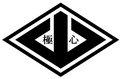 極 心